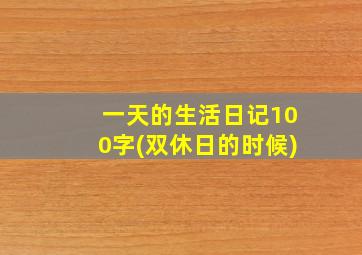 一天的生活日记100字(双休日的时候)